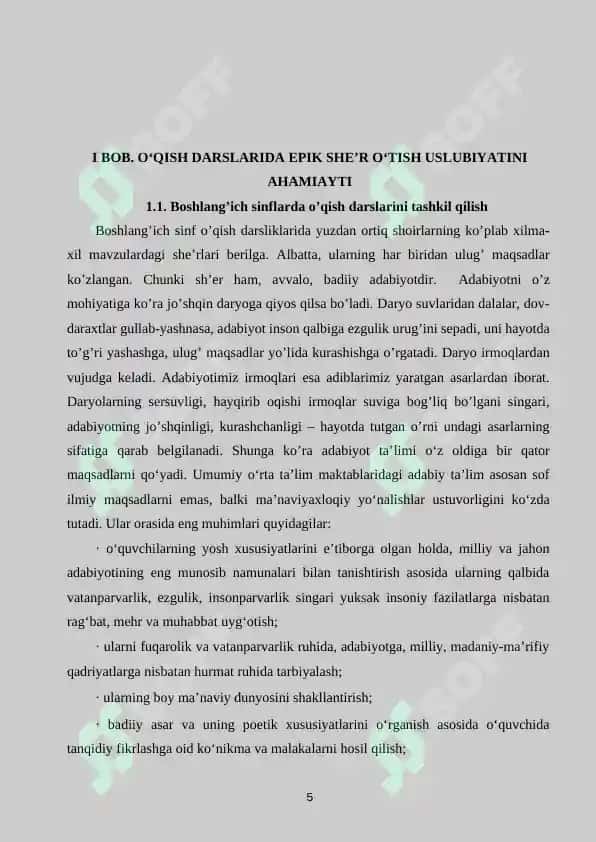 I BOB. O‘QISH DARSLARIDA EPIK SHE’R O‘TISH USLUBIYATINI AHAMIAYTI

1.1. Boshlang’ich sinflarda o’qish darslarini tashkil qilish

Boshlang’ich sinf o’qish darsliklarida yuzdan ortiq shoirlarning ko’plab xilma-xil mavzulardagi she’rlari berilga. Albatta, ularning har biridan ulug’ maqsadlar ko’zlangan. Chunki sh’er ham, avvalo, badiiy adabiyotdir. Adabiyotni o’z mohiyatiga ko’ra jo’shqin daryoga qiyos qilsa bo’ladi. Daryo suvlaridan dalalar, dov-daraxtlar gullab-yashnasa, adabiyot inson qalbiga ezgulik urug’ini sepadi, uni hayotda to’g’ri yashashga, ulug’ maqsadlar yo’lida kurashishga o’rgatadi. Daryo irmoqlardan vujudga keladi. Adabiyotimiz irmoqlari esa adiblarimiz yaratgan asarlardan iborat. Daryolarning sersuvligi, hayqirib oqishi irmoqlar suviga bog’liq bo’lgani singari, adabiyotning jo’shqinligi, kurashchanligi – hayotda tutgan o’rni undagi asarlarning sifatiga qarab belgilanadi. Shunga ko’ra adabiyot ta’limi o‘z oldiga bir qator maqsadlarni qo‘yadi. Umumiy o‘rta ta’lim maktablaridagi adabiy ta’lim asosan sof ilmiy maqsadlarni emas, balki ma’naviyaxloqiy yo‘nalishlar ustuvorligini ko‘zda tutadi. Ular orasida eng muhimlari quyidagilar:

· o‘quvchilarning yosh xususiyatlarini e’tiborga olgan holda, milliy va jahon adabiyotining eng munosib namunalari bilan tanishtirish asosida ularning qalbida vatanparvarlik, ezgulik, insonparvarlik singari yuksak insoniy fazilatlarga nisbatan rag‘bat, mehr va muhabbat uyg‘otish;

· ularni fuqarolik va vatanparvarlik ruhida, adabiyotga, milliy, madaniy-ma’rifiy qadriyatlarga nisbatan hurmat ruhida tarbiyalash;

· ularning boy ma’naviy dunyosini shakllantirish;

· badiiy asar va uning poetik xususiyatlarini o‘rganish asosida o‘quvchida tanqidiy fikrlashga oid ko‘nikma va malakalarni hosil qilish;

5